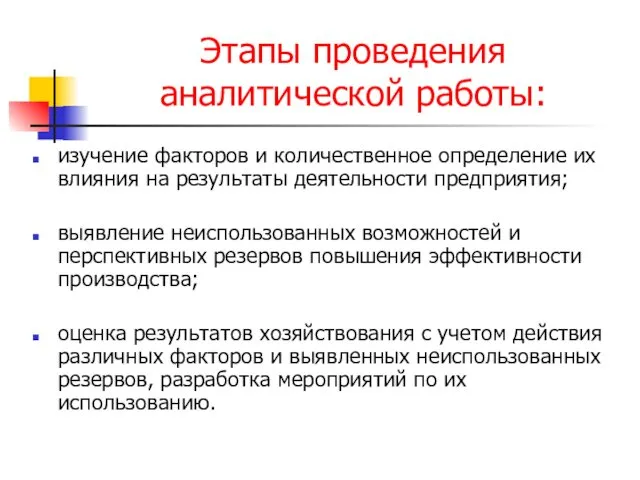 Этапы проведения аналитической работы:

изучение факторов и количественное определение их влияния на результаты деятельности предприятия;

выявление неиспользованных возможностей и перспективных резервов повышения эффективности производства;

оценка результатов хозяйствования с учетом действия различных факторов и выявленных неиспользованных резервов, разработка мероприятий по их использованию.